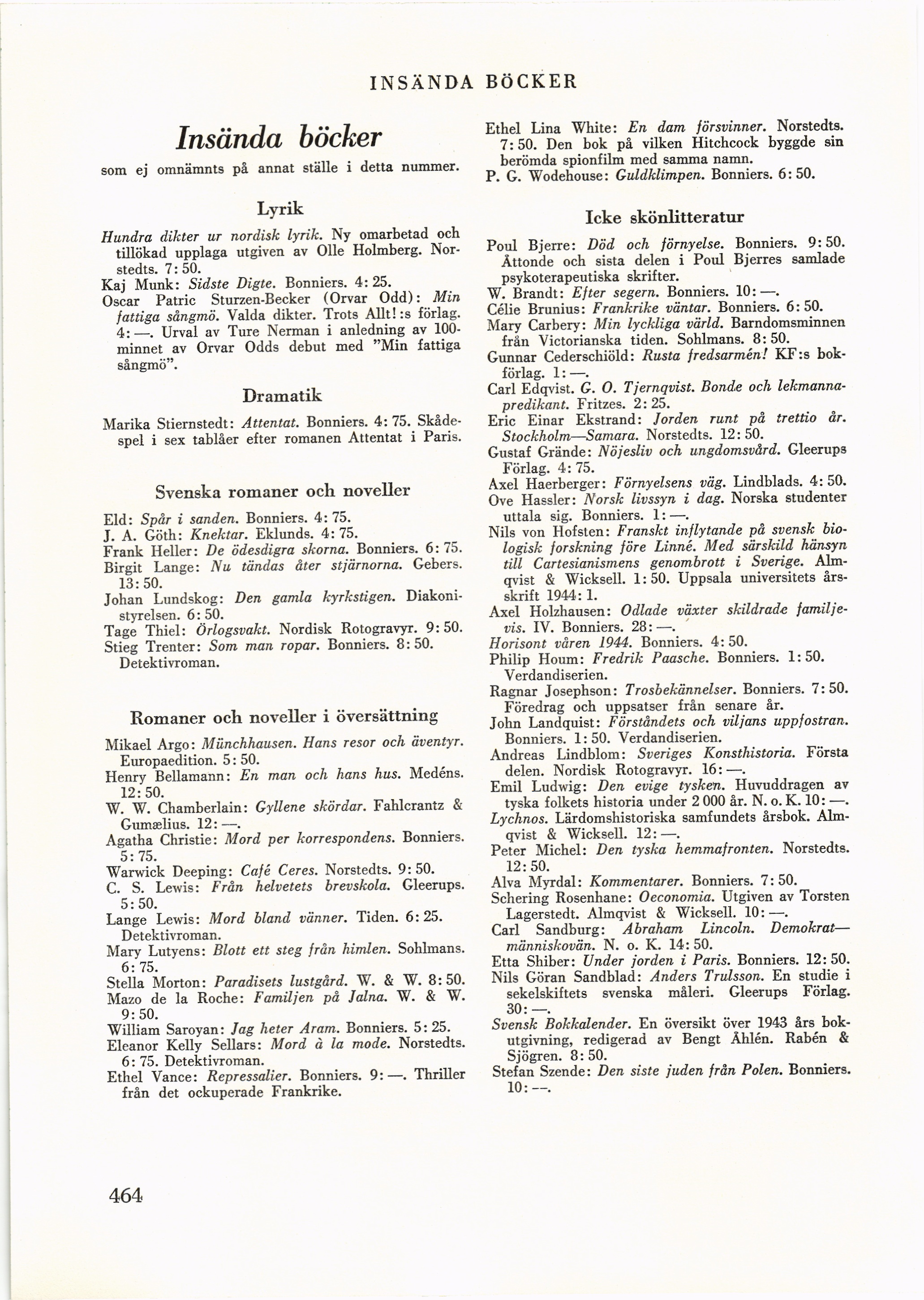 INSÄNDA BÖCKER

Insända böcker

som ej omnämnts på annat ställe i detta nummer.

Lyrik

Hundra dikter ur nordisk lyrik. Ny omarbetad och tillökad upplaga utgiven av Olle Holmberg. Norstedts. 7: 50.
Kaj Munk: Sidste Digte. Bonniers. 4: 25.
Oscar Patric Sturzen-Becker (Orvar Odd): Min fattiga sångmö. Valda dikter. Trots Allt!:s förlag. 4: —. Urval av Ture Nerman i anledning av 100-minnet av Orvar Odds debut med "Min fattiga sångmö".

Dramatik

Marika Stiernstedt: Attentat. Bonniers. 4: 75. Skådespel i sex tablåer efter romanen Attentat i Paris.

Svenska romaner och noveller

Eld: Spår i sanden. Bonniers. 4: 75.
J. A. Göth: Knektar. Eklunds. 4: 75.
Frank Heller: De ödesdigra skorna. Bonniers. 6: 75.
Birgit Lange: Nu tändas åter stjärnorna. Gebers. 13: 50.
Johan Lundskog: Den gamla kyrkstigen. Diakonistyrelsen. 6: 50.
Tage Thiel: Örlogsvakt. Nordisk Rotogravyr. 9: 50.
Stieg Trenter: Som man ropar. Bonniers. 8: 50. Detektivroman.

Romaner och noveller i översättning

Mikael Argo: Münchhausen. Hans resor och äventyr. Europaedition. 5: 50.
Henry Bellamann: En man och hans hus. Medéns. 12: 50.
W. W. Chamberlain: Gyllene skördar. Fahlcrantz & Gumælius. 12: —.
Agatha Christie: Mord per korrespondens. Bonniers. 5: 75.
Warwick Deeping: Café Ceres. Norstedts. 9: 50.
C. S. Lewis: Från helvetets brevskola. Gleerups. 5: 50.
Lange Lewis: Mord bland vänner. Tiden. 6: 25. Detektivroman.
Mary Lutyens: Blott ett steg från himlen. Sohlmans. 6: 75.
Stella Morton: Paradisets lustgård. W. & W. 8: 50.
Mazo de la Roche: Familjen på Jalna. W. & W. 9: 50.
William Saroyan: Jag heter Aram. Bonniers. 5: 25.
Eleanor Kelly Sellars: Mord à la mode. Norstedts. 6: 75. Detektivroman.
Ethel Vance: Repressalier. Bonniers. 9: —. Thriller från det ockuperade Frankrike.

Ethel Lina White: En dam försvinner. Norstedts. 7: 50. Den bok på vilken Hitchcock byggde sin berömda spionfilm med samma namn.
P. G. Wodehouse: Guldklimpen. Bonniers. 6: 50.

Icke skönlitteratur

Poul Bjerre: Död och förnyelse. Bonniers. 9: 50. Åttonde och sista delen i Poul Bjerres samlade psykoterapeutiska skrifter.
W. Brandt: Efter segern. Bonniers. 10: —.
Célie Brunius: Frankrike väntar. Bonniers. 6: 50.
Mary Carbery: Min lyckliga värld. Barndomsminnen från Victorianska tiden. Sohlmans. 8: 50.
Gunnar Cederschiöld: Rusta fredsarmén! KF:s bokförlag. 1: —.
Carl Edqvist. G. O. Tjernqvist. Bonde och lekmannapredikant. Fritzes. 2: 25.
Eric Einar Ekstrand: Jorden runt på trettio år. Stockholm—Samara. Norstedts. 12: 50.
Gustaf Grände: Nöjesliv och ungdomsvård. Gleerups Förlag. 4: 75.
Axel Haerberger: Förnyelsens väg. Lindblads. 4: 50.
Ove Hassler: Norsk livssyn i dag. Norska studenter uttala sig. Bonniers. 1: —.
Nils von Hofsten: Franskt inflytande på svensk biologisk forskning före Linné. Med särskild hänsyn till Cartesianismens genombrott i Sverige. Almqvist & Wicksell. 1: 50. Uppsala universitets årsskrift 1944: 1.
Axel Holzhausen: Odlade växter skildrade familjevis. IV. Bonniers. 28: —.
Horisont våren 1944. Bonniers. 4: 50.
Philip Houm: Fredrik Paasche. Bonniers. 1: 50. Verdandiserien.
Ragnar Josephson: Trosbekännelser. Bonniers. 7: 50. Föredrag och uppsatser från senare år.
John Landquist: Förståndets och viljans uppfostran. Bonniers. 1: 50. Verdandiserien.
Andreas Lindblom: Sveriges Konsthistoria. Första delen. Nordisk Rotogravyr. 16: —.
Emil Ludwig: Den evige tysken. Huvuddragen av tyska folkets historia under 2 000 år. N. o. K. 10: —.
Lychnos. Lärdomshistoriska samfundets årsbok. Almqvist & Wicksell. 12: —.
Peter Michel: Den tyska hemmafronten. Norstedts. 12: 50.
Alva Myrdal: Kommentarer. Bonniers. 7: 50.
Schering Rosenhane: Oeconomia. Utgiven av Torsten Lagerstedt. Almqvist & Wicksell. 10: —.
Carl Sandburg: Abraham Lincoln. Demokrat—människovän. N. o. K. 14: 50.
Etta Shiber: Under jorden i Paris. Bonniers. 12: 50.
Nils Göran Sandblad: Anders Trulsson. En studie i sekelskiftets svenska måleri. Gleerups Förlag. 30: —.
Svensk Bokkalender. En översikt över 1943 års bokutgivning, redigerad av Bengt Åhlén. Rabén & Sjögren. 8: 50.
Stefan Szende: Den siste juden från Polen. Bonniers. 10: —.

464